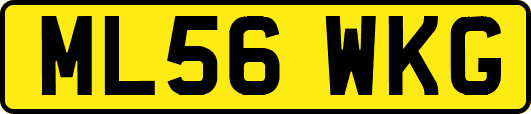 ML56 WKG